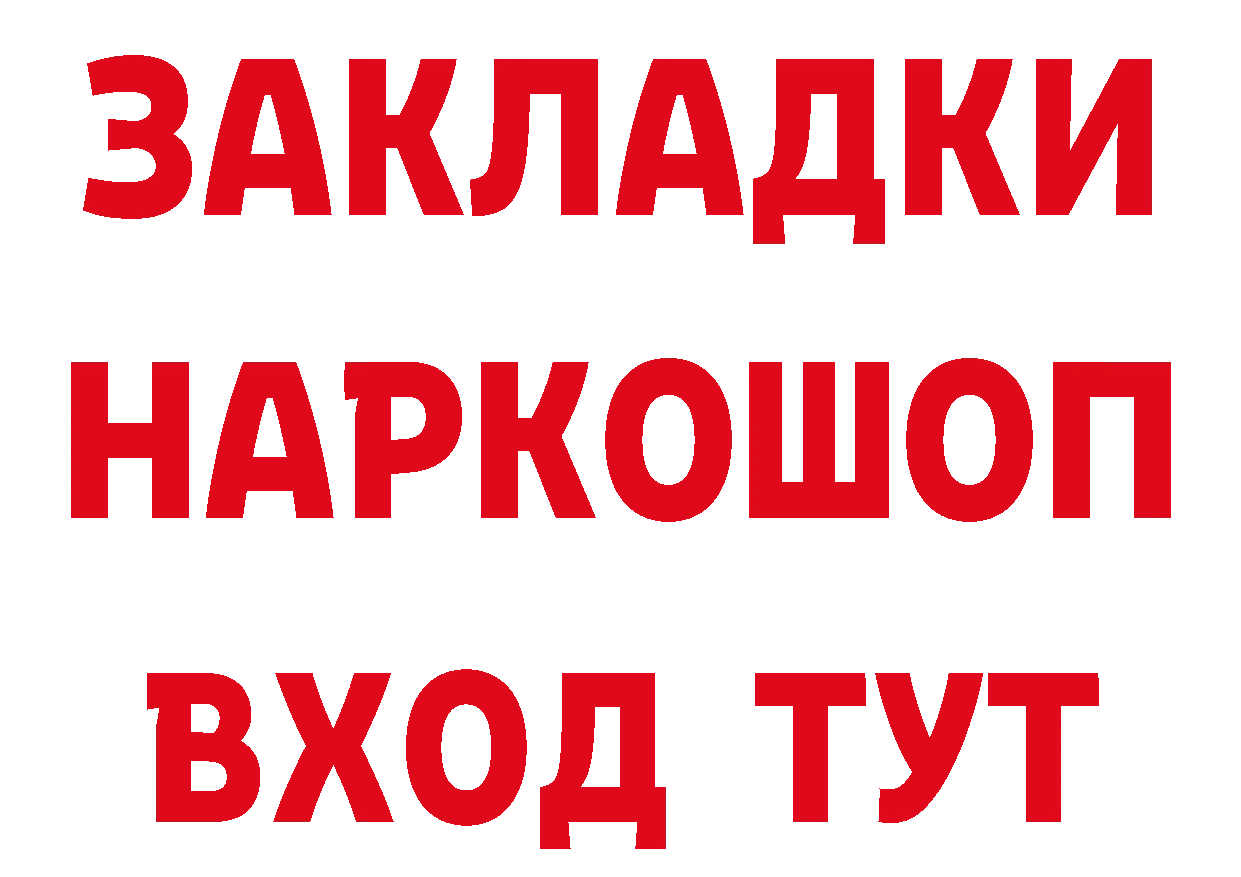 ЗАКЛАДКИ НАРКОШОП ВХОД ТУТ